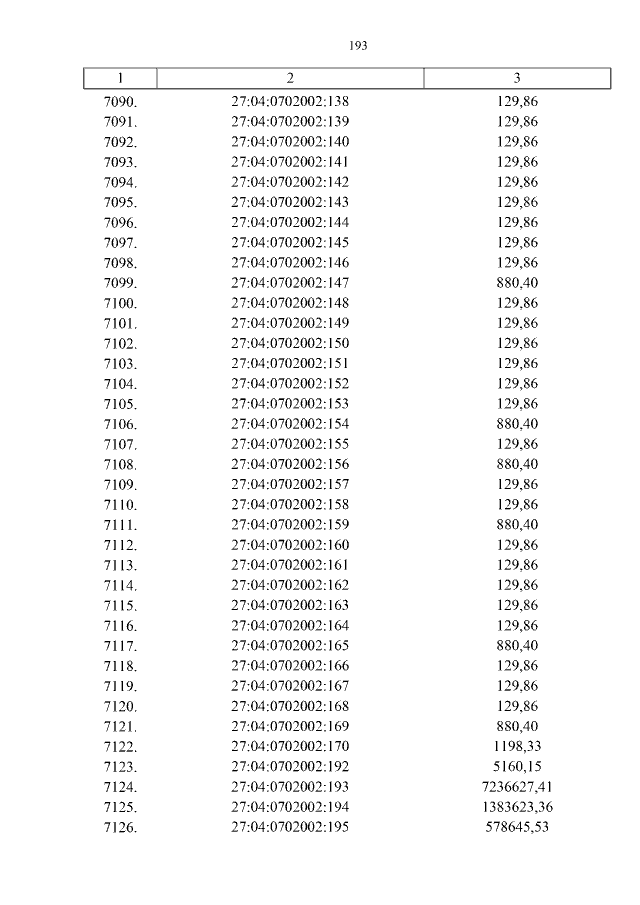 193

| 1 | 2 | 3 |
|---|---|---|
| 7090. | 27:04:0702002:138 | 129,86 |
| 7091. | 27:04:0702002:139 | 129,86 |
| 7092. | 27:04:0702002:140 | 129,86 |
| 7093. | 27:04:0702002:141 | 129,86 |
| 7094. | 27:04:0702002:142 | 129,86 |
| 7095. | 27:04:0702002:143 | 129,86 |
| 7096. | 27:04:0702002:144 | 129,86 |
| 7097. | 27:04:0702002:145 | 129,86 |
| 7098. | 27:04:0702002:146 | 129,86 |
| 7099. | 27:04:0702002:147 | 880,40 |
| 7100. | 27:04:0702002:148 | 129,86 |
| 7101. | 27:04:0702002:149 | 129,86 |
| 7102. | 27:04:0702002:150 | 129,86 |
| 7103. | 27:04:0702002:151 | 129,86 |
| 7104. | 27:04:0702002:152 | 129,86 |
| 7105. | 27:04:0702002:153 | 129,86 |
| 7106. | 27:04:0702002:154 | 880,40 |
| 7107. | 27:04:0702002:155 | 129,86 |
| 7108. | 27:04:0702002:156 | 880,40 |
| 7109. | 27:04:0702002:157 | 129,86 |
| 7110. | 27:04:0702002:158 | 129,86 |
| 7111. | 27:04:0702002:159 | 880,40 |
| 7112. | 27:04:0702002:160 | 129,86 |
| 7113. | 27:04:0702002:161 | 129,86 |
| 7114. | 27:04:0702002:162 | 129,86 |
| 7115. | 27:04:0702002:163 | 129,86 |
| 7116. | 27:04:0702002:164 | 129,86 |
| 7117. | 27:04:0702002:165 | 880,40 |
| 7118. | 27:04:0702002:166 | 129,86 |
| 7119. | 27:04:0702002:167 | 129,86 |
| 7120. | 27:04:0702002:168 | 129,86 |
| 7121. | 27:04:0702002:169 | 880,40 |
| 7122. | 27:04:0702002:170 | 1198,33 |
| 7123. | 27:04:0702002:192 | 5160,15 |
| 7124. | 27:04:0702002:193 | 7236627,41 |
| 7125. | 27:04:0702002:194 | 1383623,36 |
| 7126. | 27:04:0702002:195 | 578645,53 |